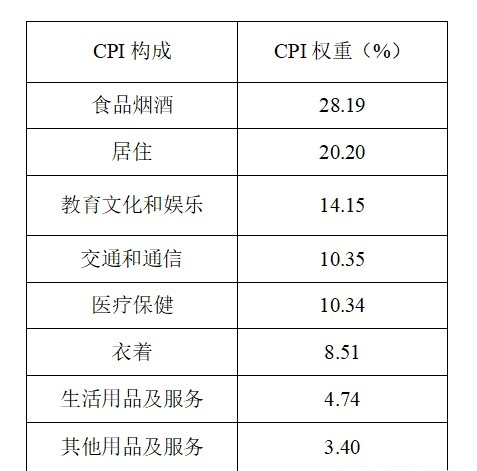 | CPI构成 | CPI权重（%） |
|---|---|
| 食品烟酒 | 28.19 |
| 居住 | 20.20 |
| 教育文化和娱乐 | 14.15 |
| 交通和通信 | 10.35 |
| 医疗保健 | 10.34 |
| 衣着 | 8.51 |
| 生活用品及服务 | 4.74 |
| 其他用品及服务 | 3.40 |